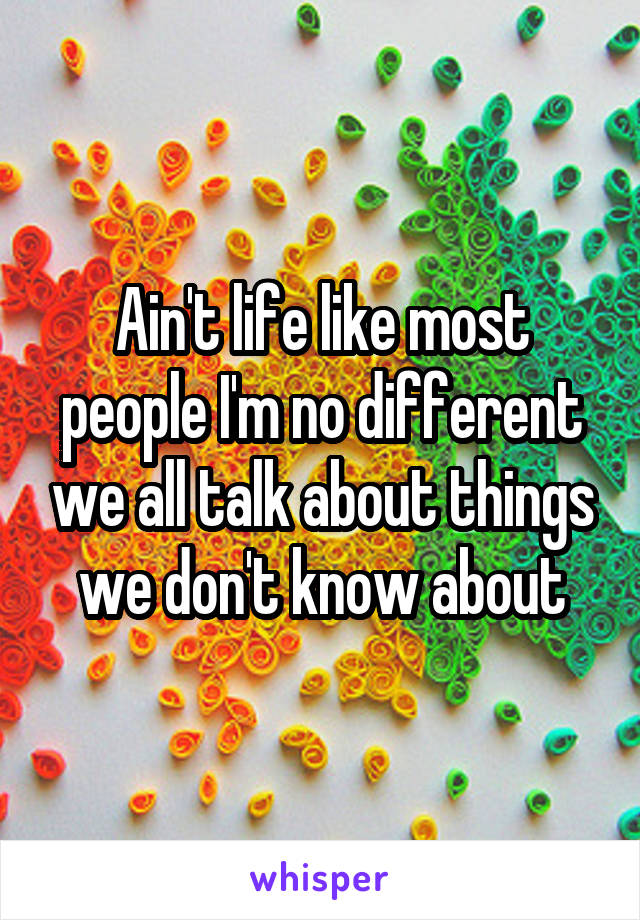 Ain't life like most people I'm no different we all talk about things we don't know about

whisper